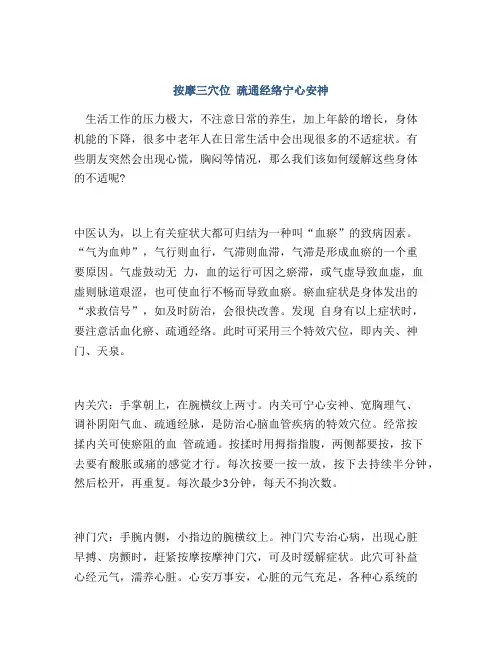 按摩三穴位 疏通经络宁心安神

生活工作的压力极大，不注意日常的养生，加上年龄的增长，身体机能的下降，很多中老年人在日常生活中会出现很多的不适症状。有些朋友突然会出现心慌，胸闷等情况，那么我们该如何缓解这些身体的不适呢?

中医认为，以上有关症状大都可归结为一种叫“血瘀”的致病因素。“气为血帅”，气行则血行，气滞则血滞，气滞是形成血瘀的一个重要原因。气虚鼓动无 力，血的运行可因之瘀滞，或气虚导致血虚，血虚则脉道艰涩，也可使血行不畅而导致血瘀。瘀血症状是身体发出的“求救信号”，如及时防治，会很快改善。发现 自身有以上症状时，要注意活血化瘀、疏通经络。此时可采用三个特效穴位，即内关、神门、天泉。

内关穴：手掌朝上，在腕横纹上两寸。内关可宁心安神、宽胸理气、调补阴阳气血、疏通经脉，是防治心脑血管疾病的特效穴位。经常按揉内关可使瘀阻的血 管疏通。按揉时用拇指指腹，两侧都要按，按下去要有酸胀或痛的感觉才行。每次按要一按一放，按下去持续半分钟，然后松开，再重复。每次最少3分钟，每天不拘次数。

神门穴：手腕内侧，小指边的腕横纹上。神门穴专治心病，出现心脏早搏、房颤时，赶紧按摩按摩神门穴，可及时缓解症状。此穴可补益心经元气，濡养心脏。心安万事安，心脏的元气充足，各种心系统的